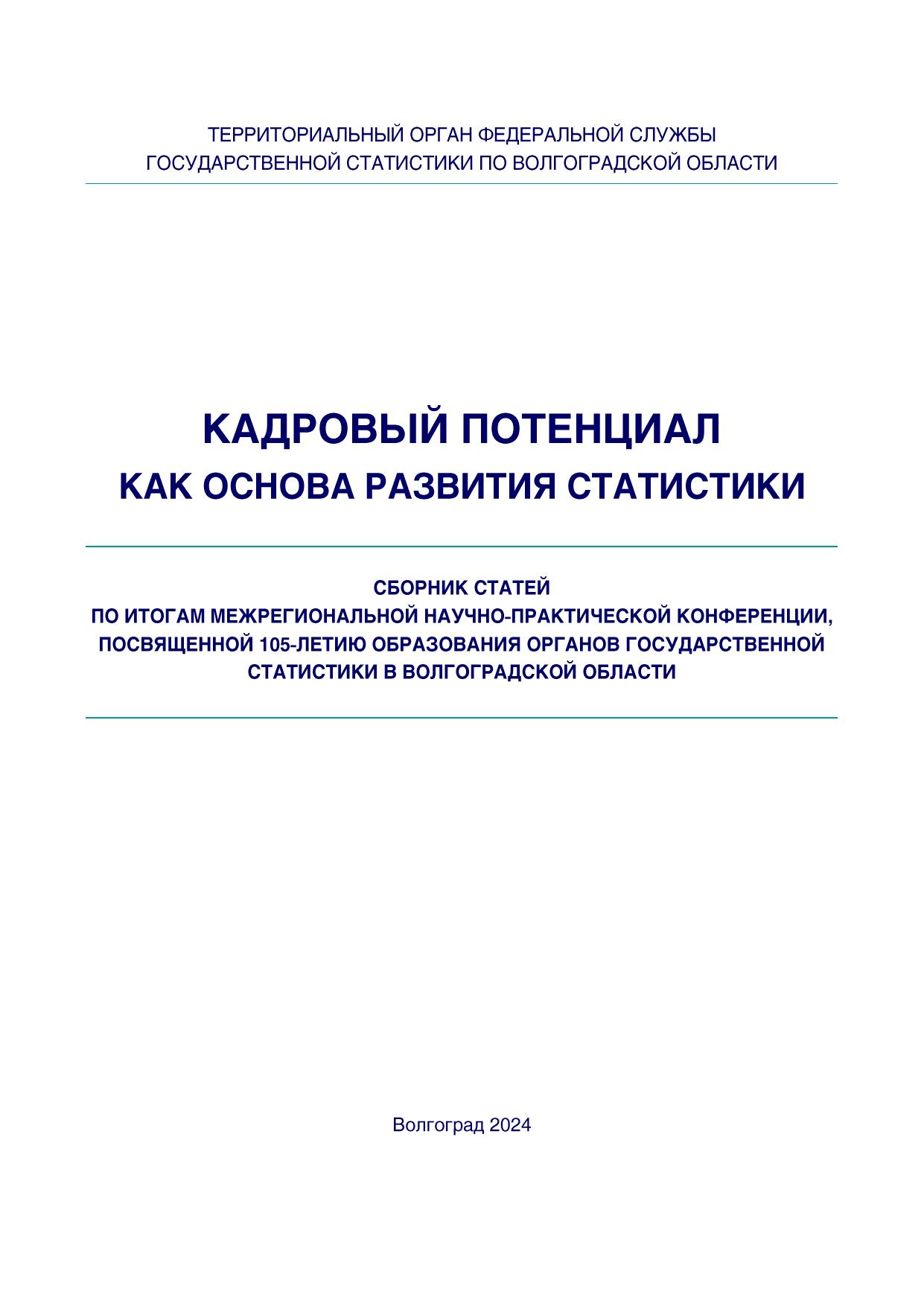 ТЕРРИТОРИАЛЬНЫЙ ОРГАН ФЕДЕРАЛЬНОЙ СЛУЖБЫ ГОСУДАРСТВЕННОЙ СТАТИСТИКИ ПО ВОЛГОГРАДСКОЙ ОБЛАСТИ

КАДРОВЫЙ ПОТЕНЦИАЛ
КАК ОСНОВА РАЗВИТИЯ СТАТИСТИКИ

СБОРНИК СТАТЕЙ
ПО ИТОГАМ МЕЖРЕГИОНАЛЬНОЙ НАУЧНО-ПРАКТИЧЕСКОЙ КОНФЕРЕНЦИИ, ПОСВЯЩЕННОЙ 105-ЛЕТИЮ ОБРАЗОВАНИЯ ОРГАНОВ ГОСУДАРСТВЕННОЙ СТАТИСТИКИ В ВОЛГОГРАДСКОЙ ОБЛАСТИ

Волгоград 2024